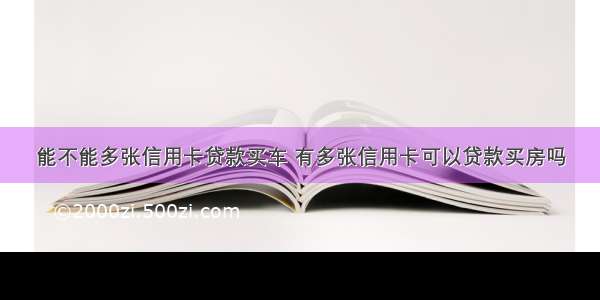 能不能多张信用卡贷款买车 有多张信用卡可以贷款买房吗

©2000zi.500zi.com